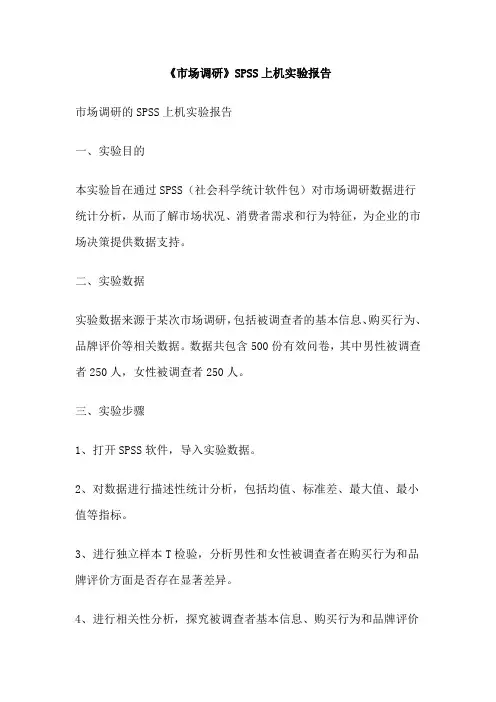 《市场调研》SPSS上机实验报告

市场调研的SPSS上机实验报告

一、实验目的

本实验旨在通过SPSS（社会科学统计软件包）对市场调研数据进行统计分析，从而了解市场状况、消费者需求和行为特征，为企业的市场决策提供数据支持。

二、实验数据

实验数据来源于某次市场调研，包括被调查者的基本信息、购买行为、品牌评价等相关数据。数据共包含500份有效问卷，其中男性被调查者250人，女性被调查者250人。

三、实验步骤

1、打开SPSS软件，导入实验数据。

2、对数据进行描述性统计分析，包括均值、标准差、最大值、最小值等指标。

3、进行独立样本T检验，分析男性和女性被调查者在购买行为和品牌评价方面是否存在显著差异。

4、进行相关性分析，探究被调查者基本信息、购买行为和品牌评价